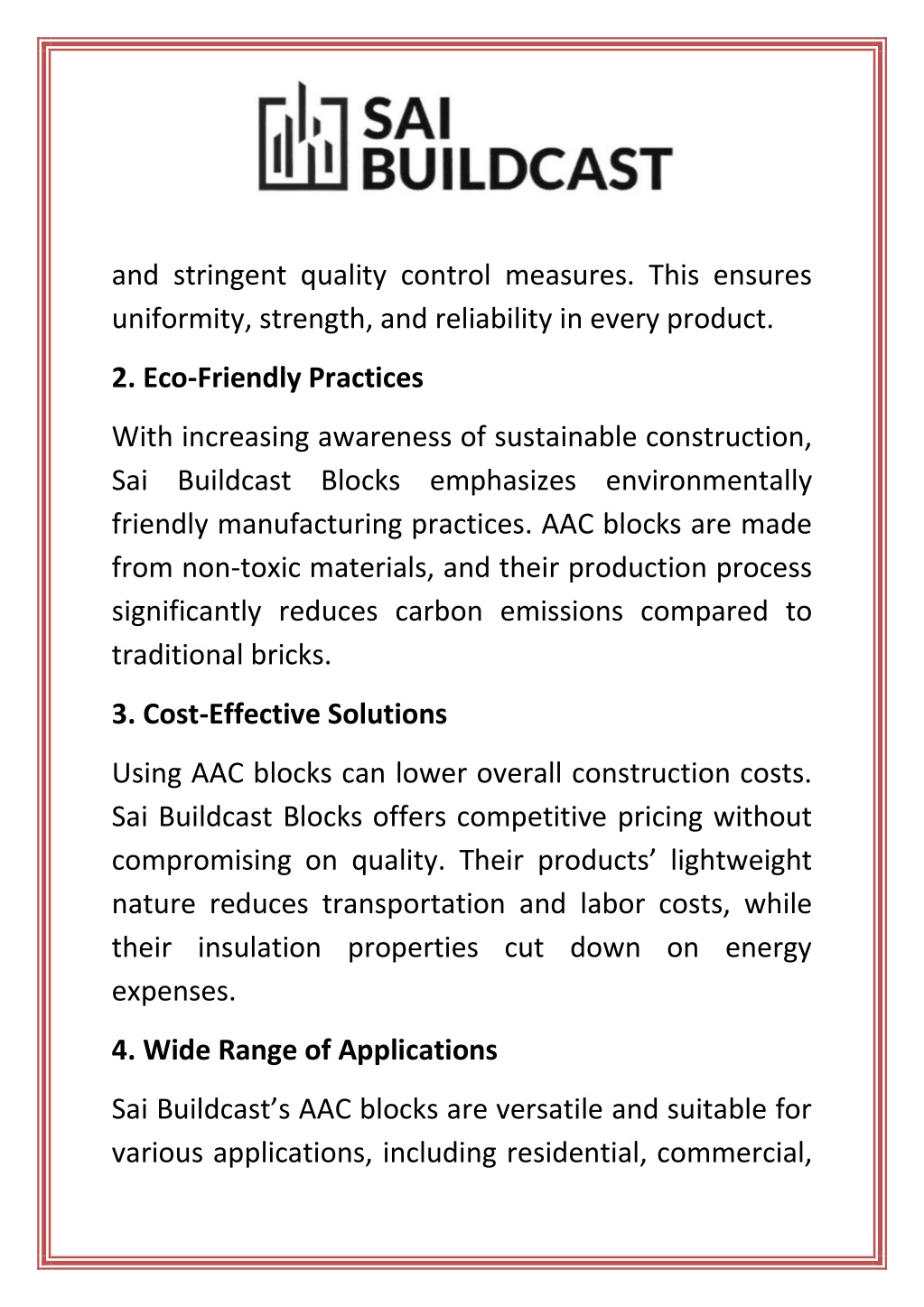 SAI BUILDCAST

and stringent quality control measures. This ensures uniformity, strength, and reliability in every product.

2. Eco-Friendly Practices

With increasing awareness of sustainable construction, Sai Buildcast Blocks emphasizes environmentally friendly manufacturing practices. AAC blocks are made from non-toxic materials, and their production process significantly reduces carbon emissions compared to traditional bricks.

3. Cost-Effective Solutions

Using AAC blocks can lower overall construction costs. Sai Buildcast Blocks offers competitive pricing without compromising on quality. Their products’ lightweight nature reduces transportation and labor costs, while their insulation properties cut down on energy expenses.

4. Wide Range of Applications

Sai Buildcast’s AAC blocks are versatile and suitable for various applications, including residential, commercial,